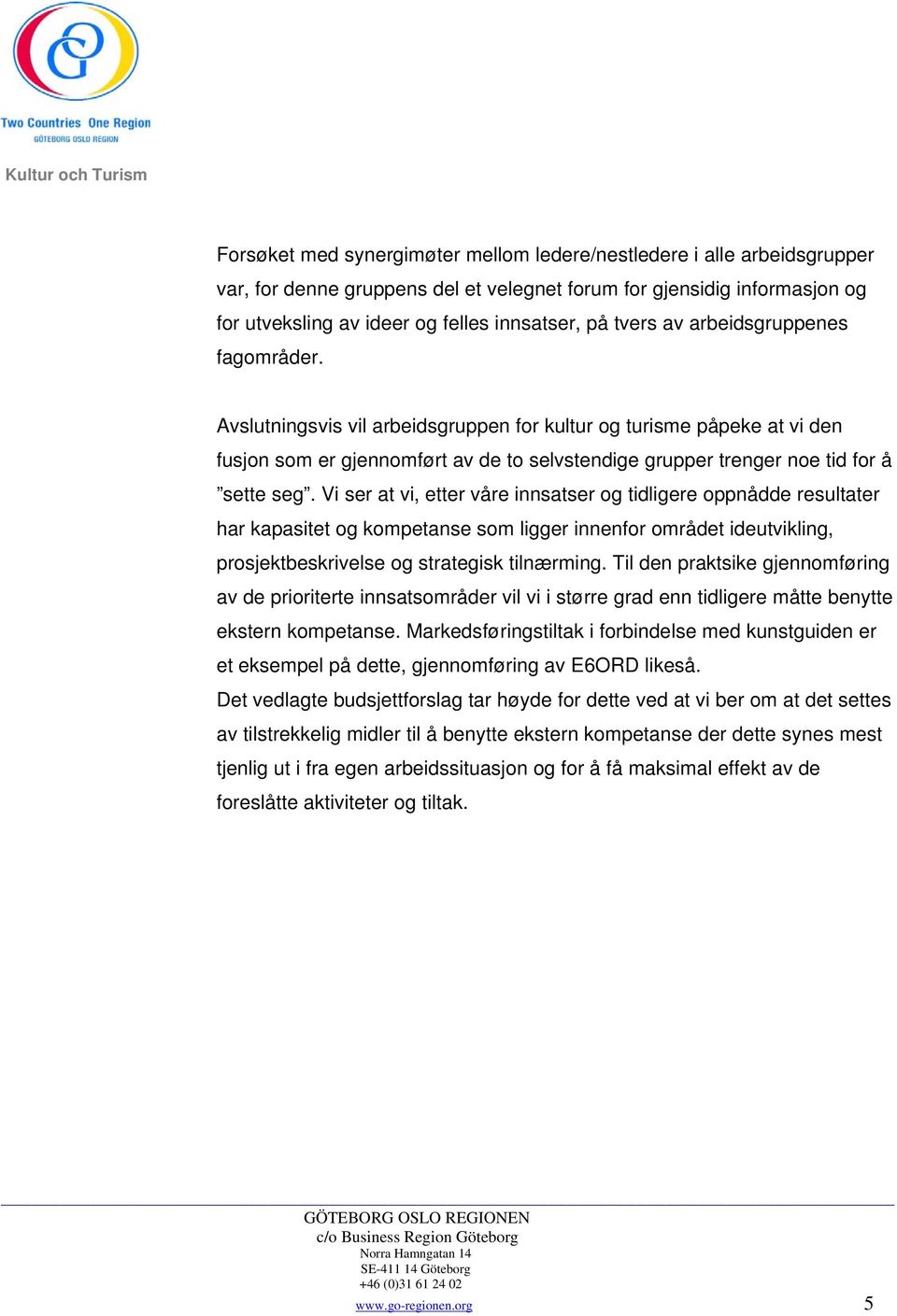 Two Countries One Region
GÖTEBORG OSLO REGION

Kultur och Turism

Forsøket med synergimøter mellom ledere/nestledere i alle arbeidsgrupper var, for denne gruppens del et velegnet forum for gjensidig informasjon og for utveksling av ideer og felles innsatser, på tvers av arbeidsgruppenes fagområder.

Avslutningsvis vil arbeidsgruppen for kultur og turisme påpeke at vi den fusjon som er gjennomført av de to selvstendige grupper trenger noe tid for å ”sette seg”. Vi ser at vi, etter våre innsatser og tidligere oppnådde resultater har kapasitet og kompetanse som ligger innenfor området ideutvikling, prosjektbeskrivelse og strategisk tilnærming. Til den praktsike gjennomføring av de prioriterte innsatsområder vil vi i større grad enn tidligere måtte benytte ekstern kompetanse. Markedsføringstiltak i forbindelse med kunstguiden er et eksempel på dette, gjennomføring av E6ORD likeså.
Det vedlagte budsjettforslag tar høyde for dette ved at vi ber om at det settes av tilstrekkelig midler til å benytte ekstern kompetanse der dette synes mest tjenlig ut i fra egen arbeidssituasjon og for å få maksimal effekt av de foreslåtte aktiviteter og tiltak.

GÖTEBORG OSLO REGIONEN
c/o Business Region Göteborg
Norra Hamngatan 14
SE-411 14 Göteborg
+46 (0)31 61 24 02
www.go-regionen.org

5